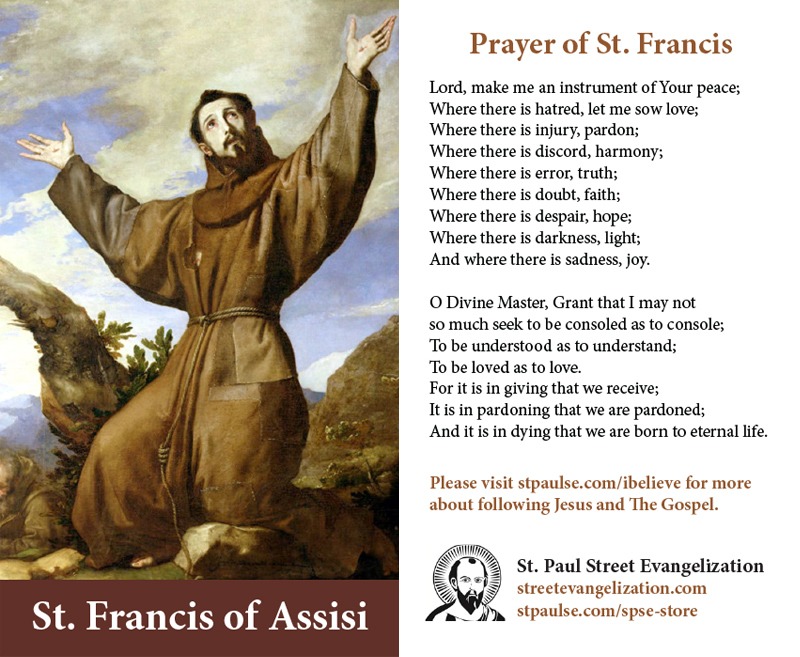 St. Francis of Assisi

Prayer of St. Francis

Lord, make me an instrument of Your peace;
Where there is hatred, let me sow love;
Where there is injury, pardon;
Where there is discord, harmony;
Where there is error, truth;
Where there is doubt, faith;
Where there is despair, hope;
Where there is darkness, light;
And where there is sadness, joy.

O Divine Master, Grant that I may not
so much seek to be consoled as to console;
To be understood as to understand;
To be loved as to love.
For it is in giving that we receive;
It is in pardoning that we are pardoned;
And it is in dying that we are born to eternal life.

Please visit stpaulse.com/ibelieve for more about following Jesus and The Gospel.

St. Paul Street Evangelization
streetevangelization.com
stpaulse.com/spse-store